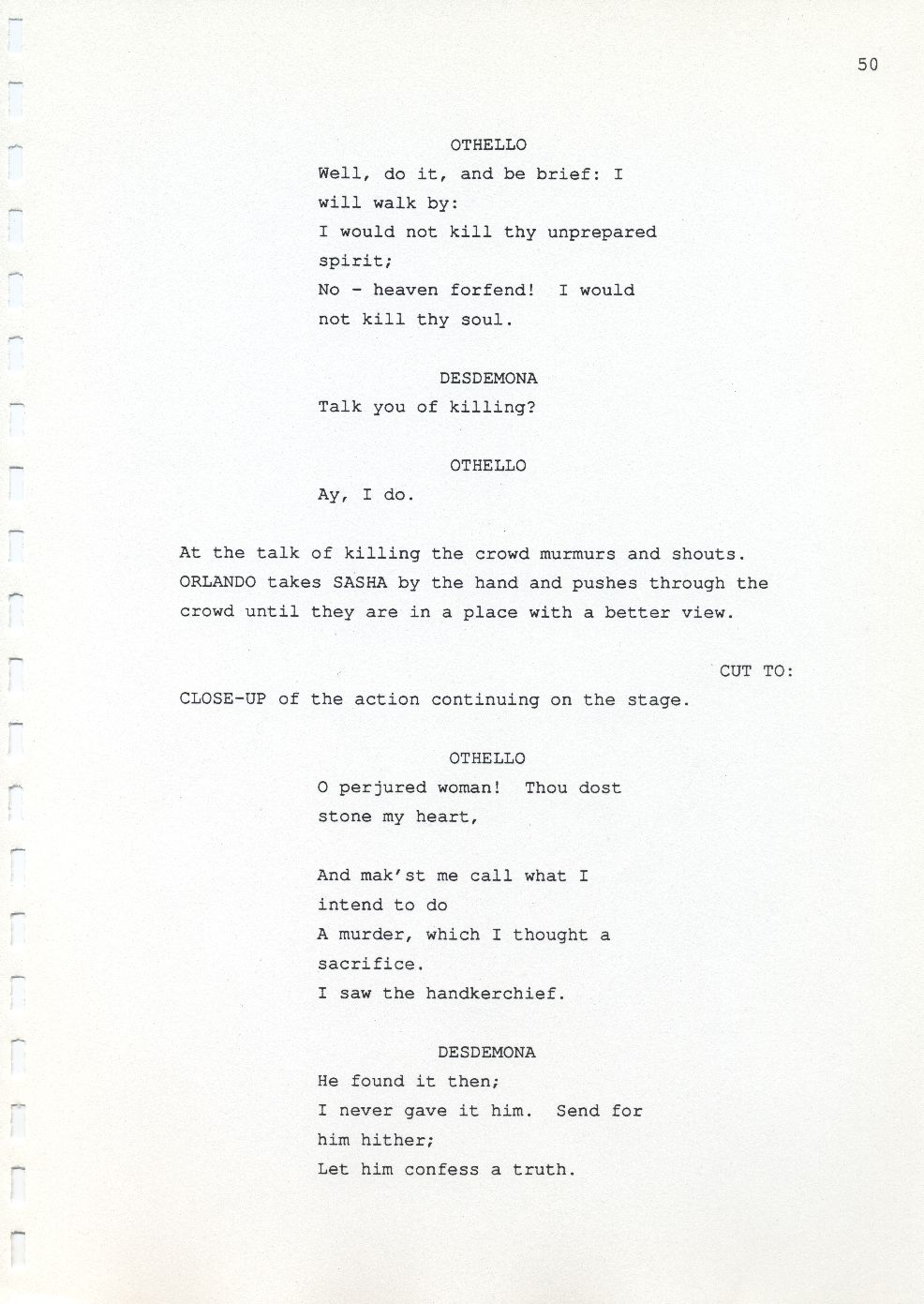 50

OTHELLO

Well, do it, and be brief: I will walk by:
I would not kill thy unprepared spirit;
No - heaven forfend! I would not kill thy soul.

DESDEMONA

Talk you of killing?

OTHELLO

Ay, I do.

At the talk of killing the crowd murmurs and shouts. ORLANDO takes SASHA by the hand and pushes through the crowd until they are in a place with a better view.

CUT TO:

CLOSE-UP of the action continuing on the stage.

OTHELLO

O perjured woman! Thou dost stone my heart,

And mak'st me call what I intend to do
A murder, which I thought a sacrifice.
I saw the handkerchief.

DESDEMONA

He found it then;
I never gave it him. Send for him hither;
Let him confess a truth.